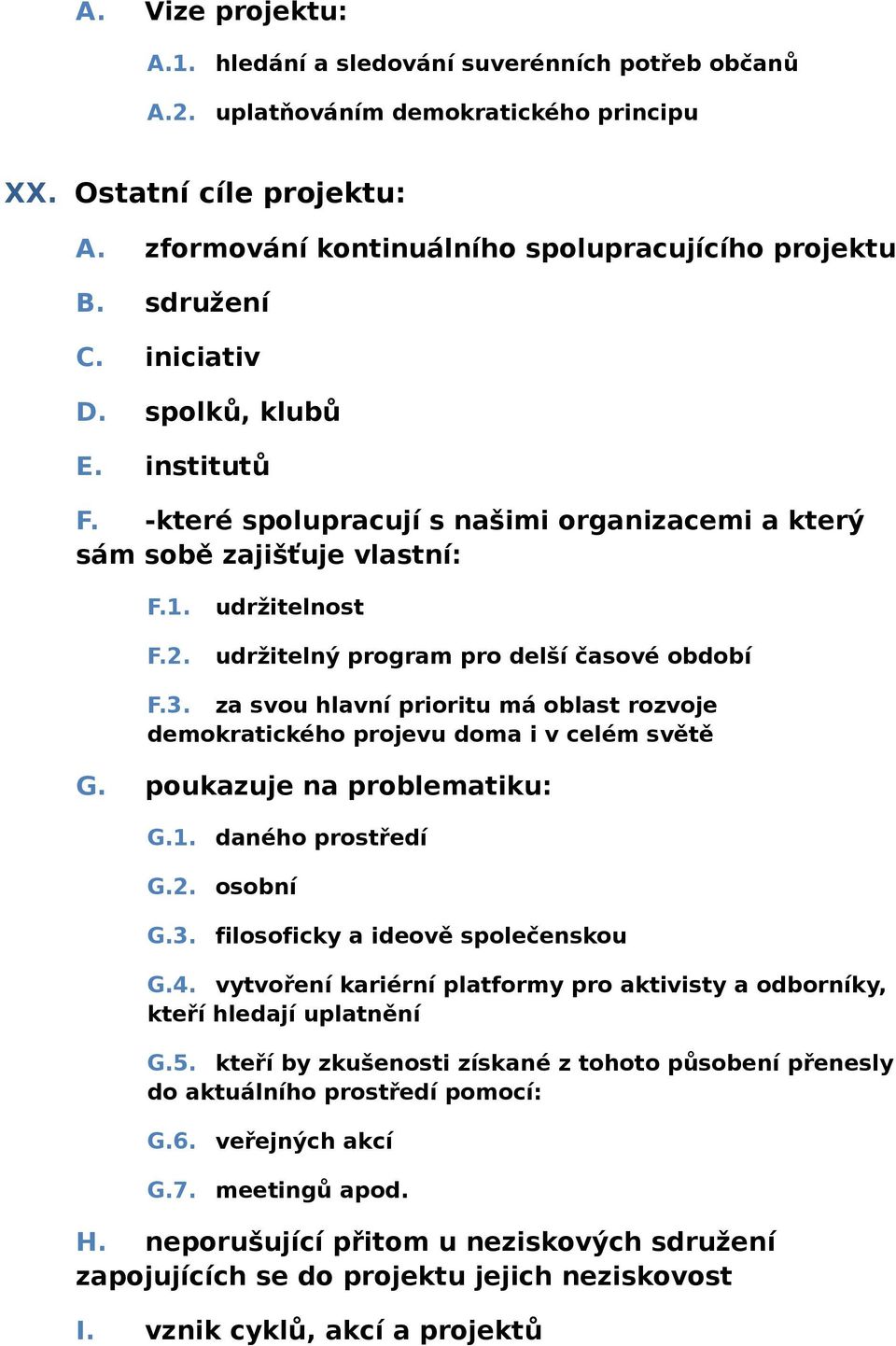 A. Vize projektu:

A.1. hledání a sledování suverénních potřeb občanů

A.2. uplatňováním demokratického principu

XX. Ostatní cíle projektu:

A. zformování kontinuálního spolupracujícího projektu

B. sdružení

C. iniciativ

D. spolků, klubů

E. institutů

F. -které spolupracují s našimi organizacemi a který sám sobě zajišťuje vlastní:

F.1. udržitelnost

F.2. udržitelný program pro delší časové období

F.3. za svou hlavní prioritu má oblast rozvoje demokratického projevu doma i v celém světě

G. poukazuje na problematiku:

G.1. daného prostředí

G.2. osobní

G.3. filosoficky a ideově společenskou

G.4. vytvoření kariérní platformy pro aktivisty a odborníky, kteří hledají uplatnění

G.5. kteří by zkušenosti získané z tohoto působení přenesly do aktuálního prostředí pomocí:

G.6. veřejných akcí

G.7. meetingů apod.

H. neporušující přitom u neziskových sdružení zapojujících se do projektu jejich neziskovost

I. vznik cyklů, akcí a projektů